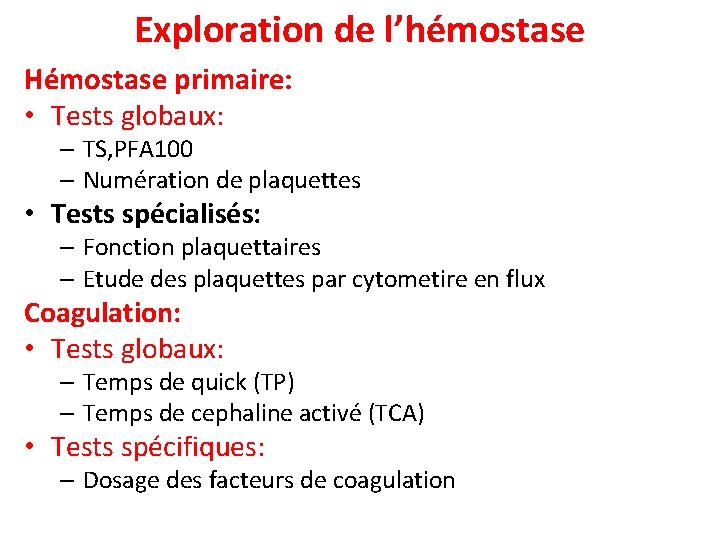 Exploration de l’hémostase

Hémostase primaire:

• Tests globaux:
  – TS,PFA100
  – Numération de plaquettes
• Tests spécialisés:
  – Fonction plaquettaires
  – Etude des plaquettes par cytometire en flux

Coagulation:

• Tests globaux:
  – Temps de quick (TP)
  – Temps de cephaline activé (TCA)
• Tests spécifiques:
  – Dosage des facteurs de coagulation